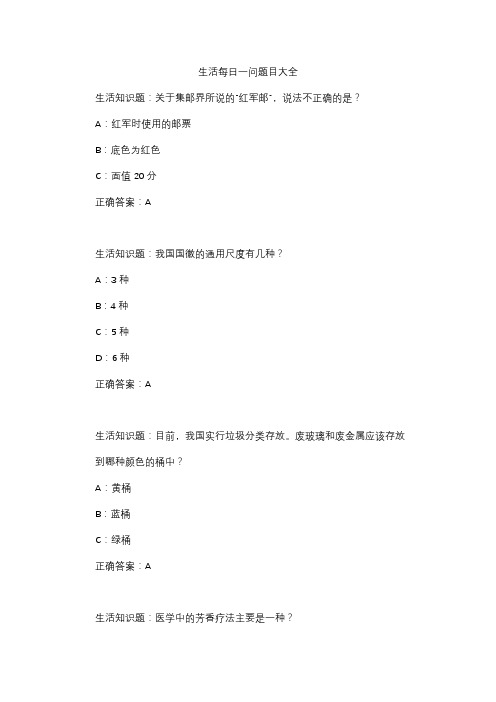 生活每日一问题目大全

生活知识题：关于集邮界所说的"红军邮"，说法不正确的是？

A：红军时使用的邮票

B：底色为红色

C：面值 20 分

正确答案：A

生活知识题：我国国徽的通用尺度有几种？

A：3 种

B：4 种

C：5 种

D：6 种

正确答案：A

生活知识题：目前，我国实行垃圾分类存放。废玻璃和废金属应该存放到哪种颜色的桶中？

A：黄桶

B：蓝桶

C：绿桶

正确答案：A

生活知识题：医学中的芳香疗法主要是一种？